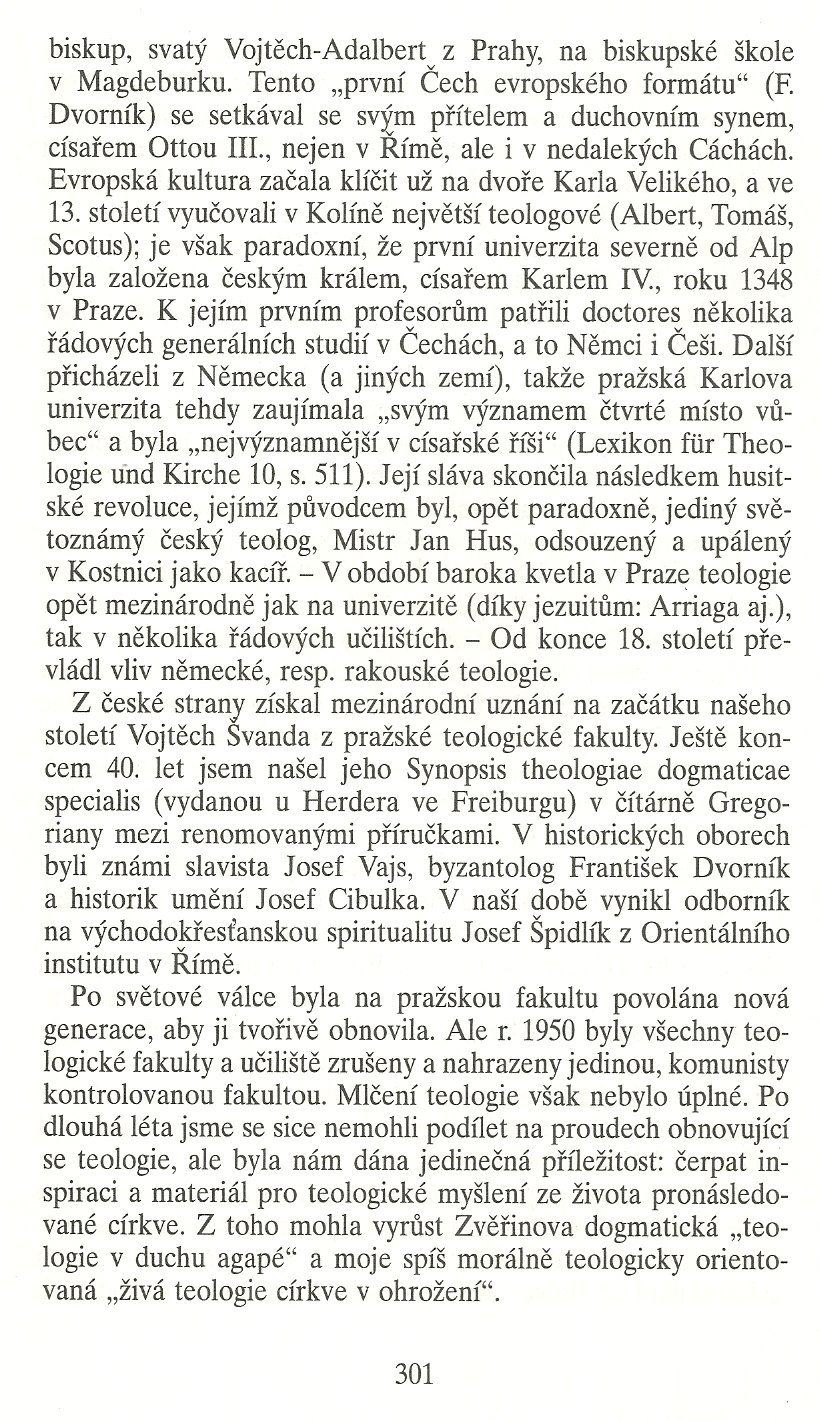 biskup, svatý Vojtěch-Adalbert z Prahy, na biskupské škole v Magdeburku. Tento „první Čech evropského formátu“ (F. Dvorník) se setkával se svým přítelem a duchovním synem, císařem Ottou III., nejen v Římě, ale i v nedalekých Cáchách. Evropská kultura začala klíčit už na dvoře Karla Velikého, a ve 13. století vyučovali v Kolíně největší teologové (Albert, Tomáš, Scotus); je však paradoxní, že první univerzita severně od Alp byla založena českým králem, císařem Karlem IV., roku 1348 v Praze. K jejím prvním profesorům patřili doctores několika řádových generálních studií v Čechách, a to Němci i Češi. Další přicházeli z Německa (a jiných zemí), takže pražská Karlova univerzita tehdy zaujímala „svým významem čtvrté místo vůbec“ a byla „nejvýznamnější v císařské říši“ (Lexikon für Theologie und Kirche 10, s. 511). Její sláva skončila následkem husitské revoluce, jejímž původcem byl, opět paradoxně, jediný světoznámý český teolog, Mistr Jan Hus, odsouzený a upálený v Kostnici jako kacíř. – V období baroka kvetla v Praze teologie opět mezinárodně jak na univerzitě (díky jezuitům: Arriaga aj.), tak v několika řádových učilištích. – Od konce 18. století převládl vliv německé, resp. rakouské teologie.

Z české strany získal mezinárodní uznání na začátku našeho století Vojtěch Švanda z pražské teologické fakulty. Ještě koncem 40. let jsem našel jeho Synopsis theologiae dogmaticae specialis (vydanou u Herdera ve Freiburgu) v čítárně Gregoriany mezi renomovanými příručkami. V historických oborech byli známi slavista Josef Vajs, byzantolog František Dvorník a historik umění Josef Cibulka. V naší době vynikl odborník na východokřesťanskou spiritualitu Josef Špidlík z Orientálního institutu v Římě.

Po světové válce byla na pražskou fakultu povolána nová generace, aby ji tvořivě obnovila. Ale r. 1950 byly všechny teologické fakulty a učiliště zrušeny a nahrazeny jedinou, komunisty kontrolovanou fakultou. Mlčení teologie však nebylo úplné. Po dlouhá léta jsme se sice nemohli podílet na proudech obnovující se teologie, ale byla nám dána jedinečná příležitost: čerpat inspiraci a materiál pro teologické myšlení ze života pronásledované církve. Z toho mohla vyrůst Zvěřinova dogmatická „teologie v duchu agapé“ a moje spíš morálně teologicky orientovaná „živá teologie církve v ohrožení“.

301